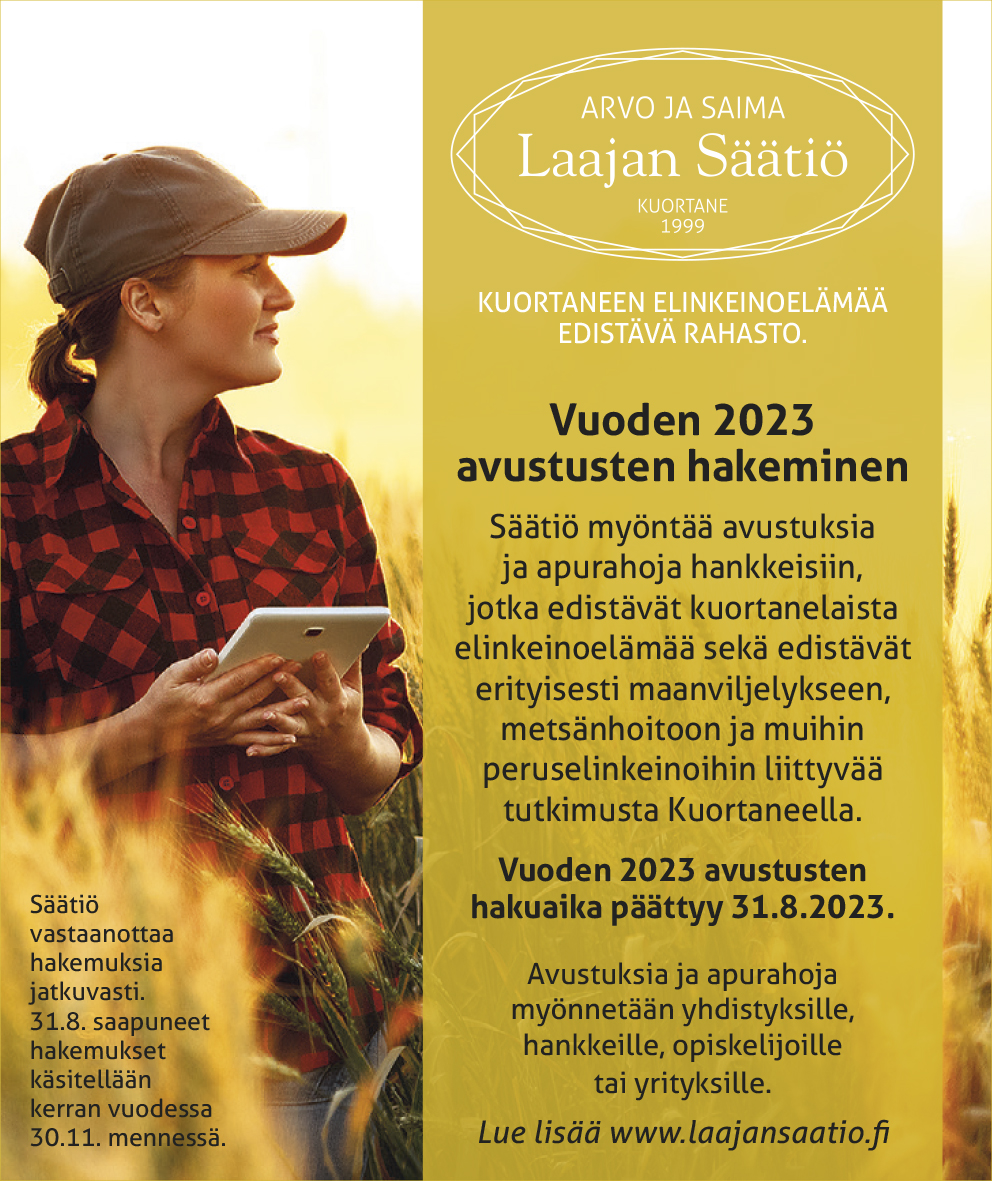 ARVO JA SAIMA
Laajan Säätiö
KUORTANE
1999

KUORTANEEN ELINKEINOELÄMÄÄ EDISTÄVÄ RAHASTO.

Vuoden 2023 avustusten hakeminen

Säätiö myöntää avustuksia ja apurahoja hankkeisiin, jotka edistävät kuortanelaista elinkeinoelämää sekä edistävät erityisesti maanviljelykseen, metsänhoitoon ja muihin peruselinkeinoihin liittyvää tutkimusta Kuortaneella.

Vuoden 2023 avustusten hakuaika päättyy 31.8.2023.

Avustuksia ja apurahoja myönnetään yhdistyksille, hankkeille, opiskelijoille tai yrityksille.

Lue lisää www.laajansaatio.fi

Säätiö vastaanottaa hakemuksia jatkuvasti. 31.8. saapuneet hakemukset käsitellään kerran vuodessa 30.11. mennessä.